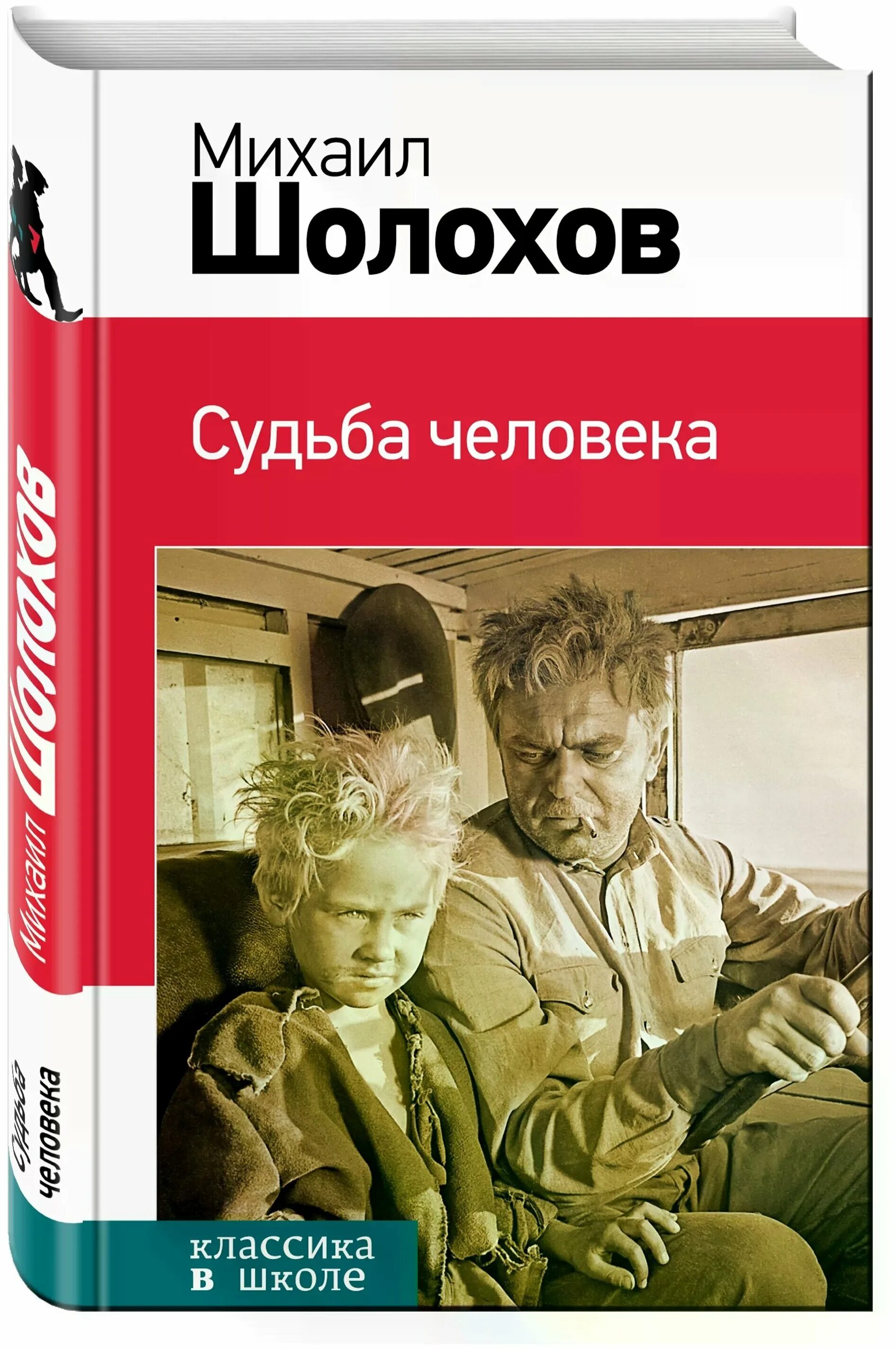 Михаил
Шолохов

Судьба человека

классика
в школе

Михаил Шолохов

Судьба человека